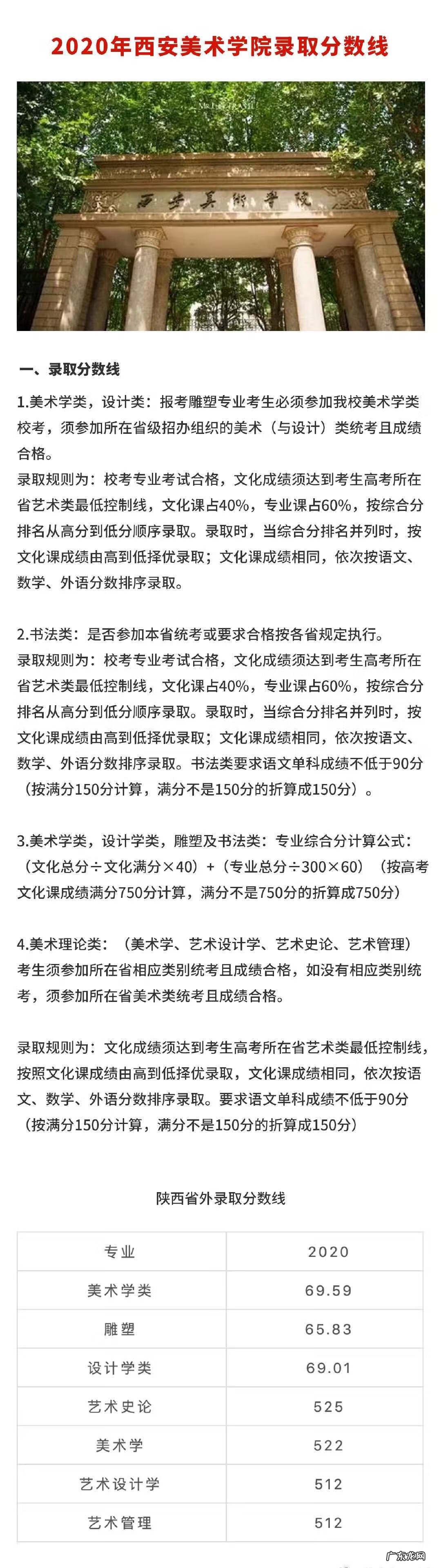 2020年西安美术学院录取分数线

西安美術學院

一、录取分数线

1.美术学类，设计类：报考雕塑专业考生必须参加我校美术学类校考，须参加所在省级招办组织的美术（与设计）类统考且成绩合格。
录取规则为：校考专业考试合格，文化成绩须达到考生高考所在省艺术类最低控制线，文化课占40%，专业课占60%，按综合分排名从高分到低分顺序录取。录取时，当综合分排名并列时，按文化课成绩由高到低择优录取；文化课成绩相同，依次按语文、数学、外语分数排序录取。

2.书法类：是否参加本省统考或要求合格按各省规定执行。
录取规则为：校考专业考试合格，文化成绩须达到考生高考所在省艺术类最低控制线，文化课占40%，专业课占60%，按综合分排名从高分到低分顺序录取。录取时，当综合分排名并列时，按文化课成绩由高到低择优录取；文化课成绩相同，依次按语文、数学、外语分数排序录取。书法类要求语文单科成绩不低于90分（按满分150分计算，满分不是150分的折算成150分）。

3.美术学类，设计学类，雕塑及书法类：专业综合分计算公式：（文化总分÷文化满分×40）+（专业总分÷300×60）（按高考文化课成绩满分750分计算，满分不是750分的折算成750分）

4.美术理论类：（美术学、艺术设计学、艺术史论、艺术管理）考生须参加所在省相应类别统考且成绩合格，如没有相应类别统考，须参加所在省美术类统考且成绩合格。

录取规则为：文化成绩须达到考生高考所在省艺术类最低控制线，按照文化课成绩由高到低择优录取，文化课成绩相同，依次按语文、数学、外语分数排序录取。要求语文单科成绩不低于90分（按满分150分计算，满分不是150分的折算成150分）

陕西省外录取分数线

| 专业 | 2020 |
|---|---|
| 美术学类 | 69.59 |
| 雕塑 | 65.83 |
| 设计学类 | 69.01 |
| 艺术史论 | 525 |
| 美术学 | 522 |
| 艺术设计学 | 512 |
| 艺术管理 | 512 |

广东龙网